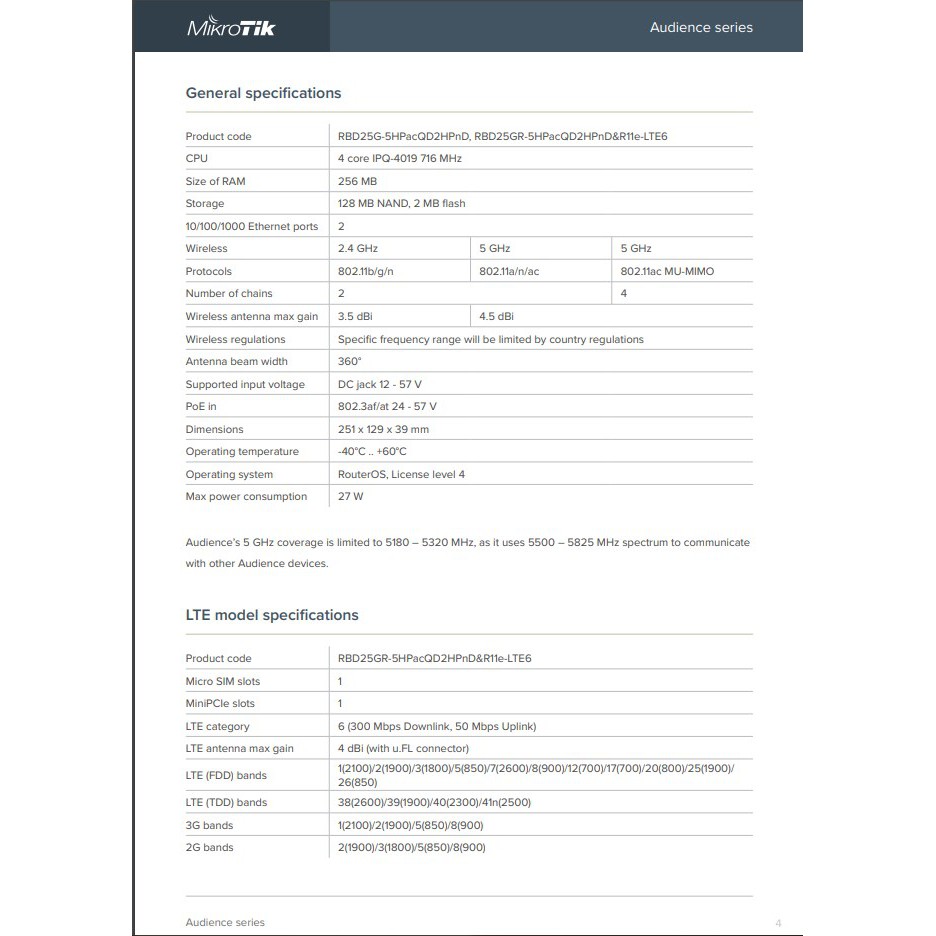 MikroTik

Audience series

General specifications

| | | | |
|---|---|---|---|
| Product code | RBD25G-5HPacQD2HPnD, RBD25GR-5HPacQD2HPnD&R11e-LTE6 | | |
| CPU | 4 core IPQ-4019 716 MHz | | |
| Size of RAM | 256 MB | | |
| Storage | 128 MB NAND, 2 MB flash | | |
| 10/100/1000 Ethernet ports | 2 | | |
| Wireless | 2.4 GHz | 5 GHz | 5 GHz |
| Protocols | 802.11b/g/n | 802.11a/n/ac | 802.11ac MU-MIMO |
| Number of chains | 2 | | 4 |
| Wireless antenna max gain | 3.5 dBi | 4.5 dBi | |
| Wireless regulations | Specific frequency range will be limited by country regulations | | |
| Antenna beam width | 360° | | |
| Supported input voltage | DC jack 12 - 57 V | | |
| PoE in | 802.3af/at 24 - 57 V | | |
| Dimensions | 251 x 129 x 39 mm | | |
| Operating temperature | -40°C .. +60°C | | |
| Operating system | RouterOS, License level 4 | | |
| Max power consumption | 27 W | | |

Audience's 5 GHz coverage is limited to 5180 – 5320 MHz, as it uses 5500 – 5825 MHz spectrum to communicate with other Audience devices.

LTE model specifications

| | |
|---|---|
| Product code | RBD25GR-5HPacQD2HPnD&R11e-LTE6 |
| Micro SIM slots | 1 |
| MiniPCIe slots | 1 |
| LTE category | 6 (300 Mbps Downlink, 50 Mbps Uplink) |
| LTE antenna max gain | 4 dBi (with u.FL connector) |
| LTE (FDD) bands | 1(2100)/2(1900)/3(1800)/5(850)/7(2600)/8(900)/12(700)/17(700)/20(800)/25(1900)/26(850) |
| LTE (TDD) bands | 38(2600)/39(1900)/40(2300)/41n(2500) |
| 3G bands | 1(2100)/2(1900)/5(850)/8(900) |
| 2G bands | 2(1900)/3(1800)/5(850)/8(900) |

Audience series

4